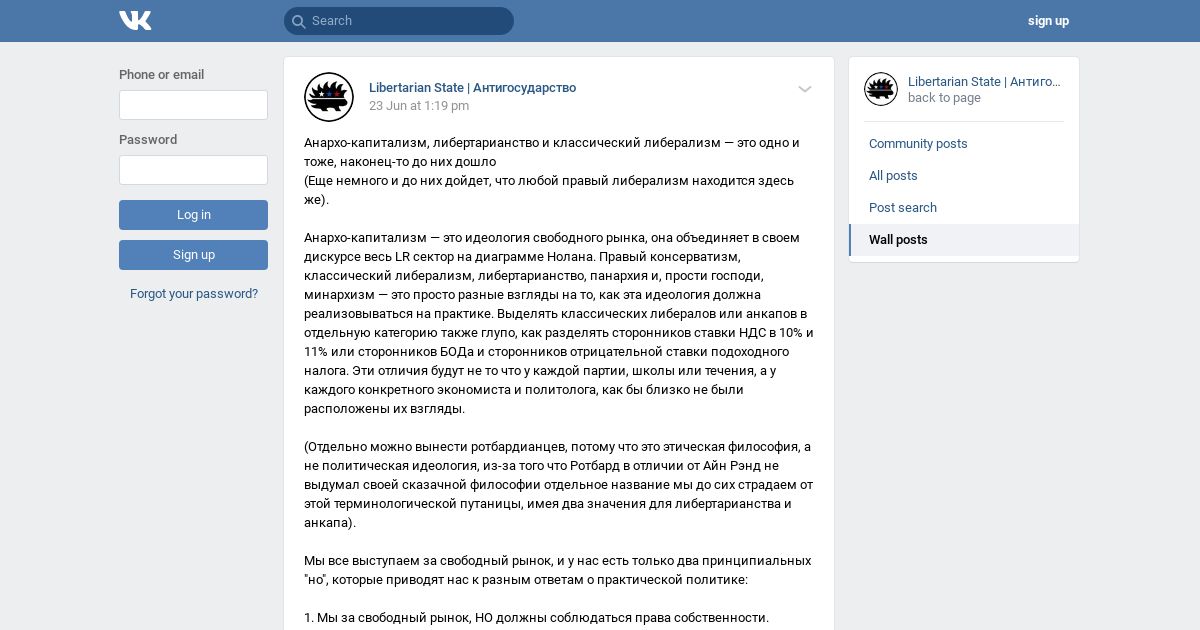 Search

sign up

Phone or email

Password

Log in

Sign up

Forgot your password?

Libertarian State | Антигосударство
23 Jun at 1:19 pm

Анархо-капитализм, либертарианство и классический либерализм — это одно и тоже, наконец-то до них дошло
(Еще немного и до них дойдет, что любой правый либерализм находится здесь же).

Анархо-капитализм — это идеология свободного рынка, она объединяет в своем дискурсе весь LR сектор на диаграмме Нолана. Правый консерватизм, классический либерализм, либертарианство, панархия и, прости господи, минархизм — это просто разные взгляды на то, как эта идеология должна реализовываться на практике. Выделять классических либералов или анкапов в отдельную категорию также глупо, как разделять сторонников ставки НДС в 10% и 11% или сторонников БОДа и сторонников отрицательной ставки подоходного налога. Эти отличия будут не то что у каждой партии, школы или течения, а у каждого конкретного экономиста и политолога, как бы близко не были расположены их взгляды.

(Отдельно можно вынести ротбардианцев, потому что это этическая философия, а не политическая идеология, из-за того что Ротбард в отличии от Айн Рэнд не выдумал своей сказачной философии отдельное название мы до сих страдаем от этой терминологической путаницы, имея два значения для либертарианства и анкапа).

Мы все выступаем за свободный рынок, и у нас есть только два принципиальных "но", которые приводят нас к разным ответам о практической политике:

1. Мы за свободный рынок, НО должны соблюдаться права собственности.

Libertarian State | Антиго...
back to page

Community posts

All posts

Post search

Wall posts